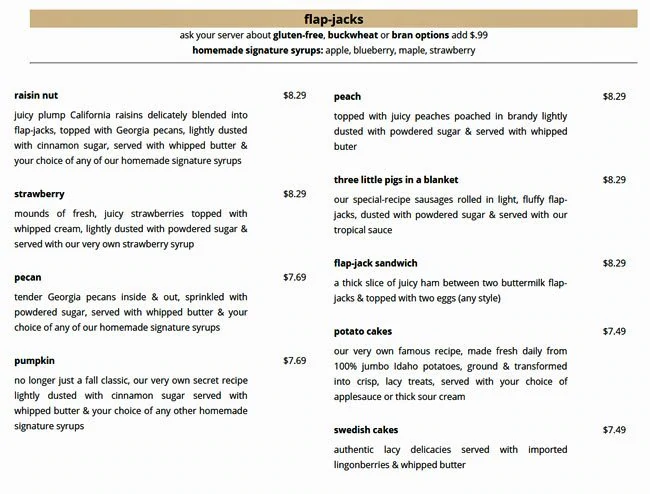 flap-jacks

ask your server about gluten-free, buckwheat or bran options add $.99
homemade signature syrups: apple, blueberry, maple, strawberry

raisin nut $8.29

juicy plump California raisins delicately blended into flap-jacks, topped with Georgia pecans, lightly dusted with cinnamon sugar, served with whipped butter & your choice of any of our homemade signature syrups

strawberry $8.29

mounds of fresh, juicy strawberries topped with whipped cream, lightly dusted with powdered sugar & served with our very own strawberry syrup

pecan $7.69

tender Georgia pecans inside & out, sprinkled with powdered sugar, served with whipped butter & your choice of any of our homemade signature syrups

pumpkin $7.69

no longer just a fall classic, our very own secret recipe lightly dusted with cinnamon sugar served with whipped butter & your choice of any other homemade signature syrups

peach $8.29

topped with juicy peaches poached in brandy lightly dusted with powdered sugar & served with whipped buter

three little pigs in a blanket $8.29

our special-recipe sausages rolled in light, fluffy flap-jacks, dusted with powdered sugar & served with our tropical sauce

flap-jack sandwich $8.29

a thick slice of juicy ham between two buttermilk flap-jacks & topped with two eggs (any style)

potato cakes $7.49

our very own famous recipe, made fresh daily from 100% jumbo Idaho potatoes, ground & transformed into crisp, lacy treats, served with your choice of applesauce or thick sour cream

swedish cakes $7.49

authentic lacy delicacies served with imported lingonberries & whipped butter